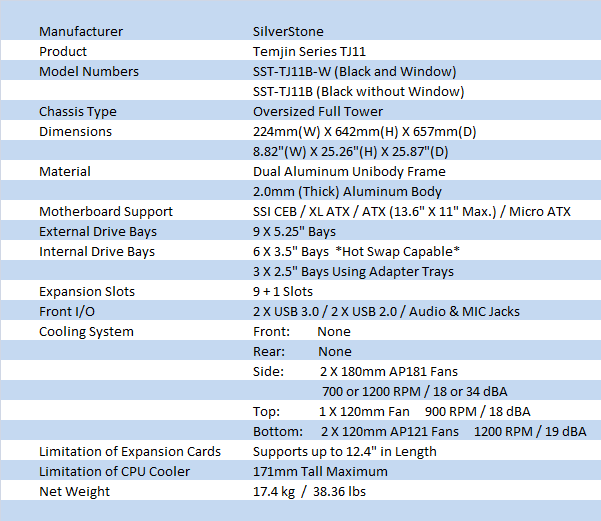 | | |
|---|---|
| Manufacturer | SilverStone |
| Product | Temjin Series TJ11 |
| Model Numbers | SST-TJ11B-W (Black and Window) |
| | SST-TJ11B (Black without Window) |
| Chassis Type | Oversized Full Tower |
| Dimensions | 224mm(W) X 642mm(H) X 657mm(D) |
| | 8.82"(W) X 25.26"(H) X 25.87"(D) |
| Material | Dual Aluminum Unibody Frame |
| | 2.0mm (Thick) Aluminum Body |
| Motherboard Support | SSI CEB / XL ATX / ATX (13.6" X 11" Max.) / Micro ATX |
| External Drive Bays | 9 X 5.25" Bays |
| Internal Drive Bays | 6 X 3.5" Bays *Hot Swap Capable* |
| | 3 X 2.5" Bays Using Adapter Trays |
| Expansion Slots | 9 + 1 Slots |
| Front I/O | 2 X USB 3.0 / 2 X USB 2.0 / Audio & MIC Jacks |
| Cooling System | Front: None |
| | Rear: None |
| | Side: 2 X 180mm AP181 Fans |
| | 700 or 1200 RPM / 18 or 34 dBA |
| | Top: 1 X 120mm Fan 900 RPM / 18 dBA |
| | Bottom: 2 X 120mm AP121 Fans 1200 RPM / 19 dBA |
| Limitation of Expansion Cards | Supports up to 12.4" in Length |
| Limitation of CPU Cooler | 171mm Tall Maximum |
| Net Weight | 17.4 kg / 38.36 lbs |